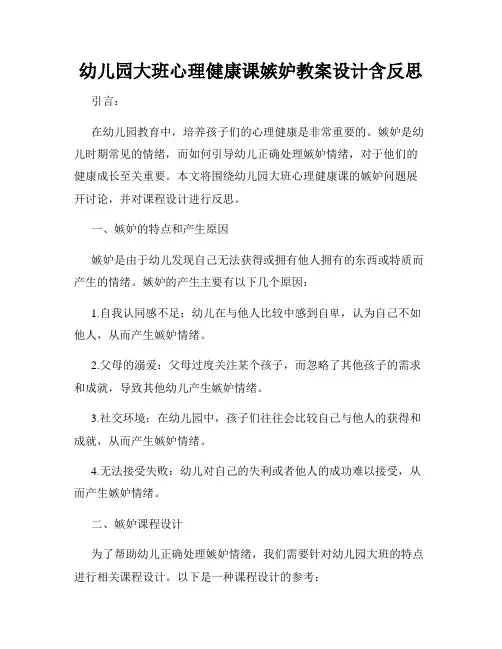 幼儿园大班心理健康课嫉妒教案设计含反思

引言：

在幼儿园教育中，培养孩子们的心理健康是非常重要的。嫉妒是幼儿时期常见的情绪，而如何引导幼儿正确处理嫉妒情绪，对于他们的健康成长至关重要。本文将围绕幼儿园大班心理健康课的嫉妒问题展开讨论，并对课程设计进行反思。

一、嫉妒的特点和产生原因

嫉妒是由于幼儿发现自己无法获得或拥有他人拥有的东西或特质而产生的情绪。嫉妒的产生主要有以下几个原因：

1.自我认同感不足：幼儿在与他人比较中感到自卑，认为自己不如他人，从而产生嫉妒情绪。

2.父母的溺爱：父母过度关注某个孩子，而忽略了其他孩子的需求和成就，导致其他幼儿产生嫉妒情绪。

3.社交环境：在幼儿园中，孩子们往往会比较自己与他人的获得和成就，从而产生嫉妒情绪。

4.无法接受失败：幼儿对自己的失利或者他人的成功难以接受，从而产生嫉妒情绪。

二、嫉妒课程设计

为了帮助幼儿正确处理嫉妒情绪，我们需要针对幼儿园大班的特点进行相关课程设计。以下是一种课程设计的参考：